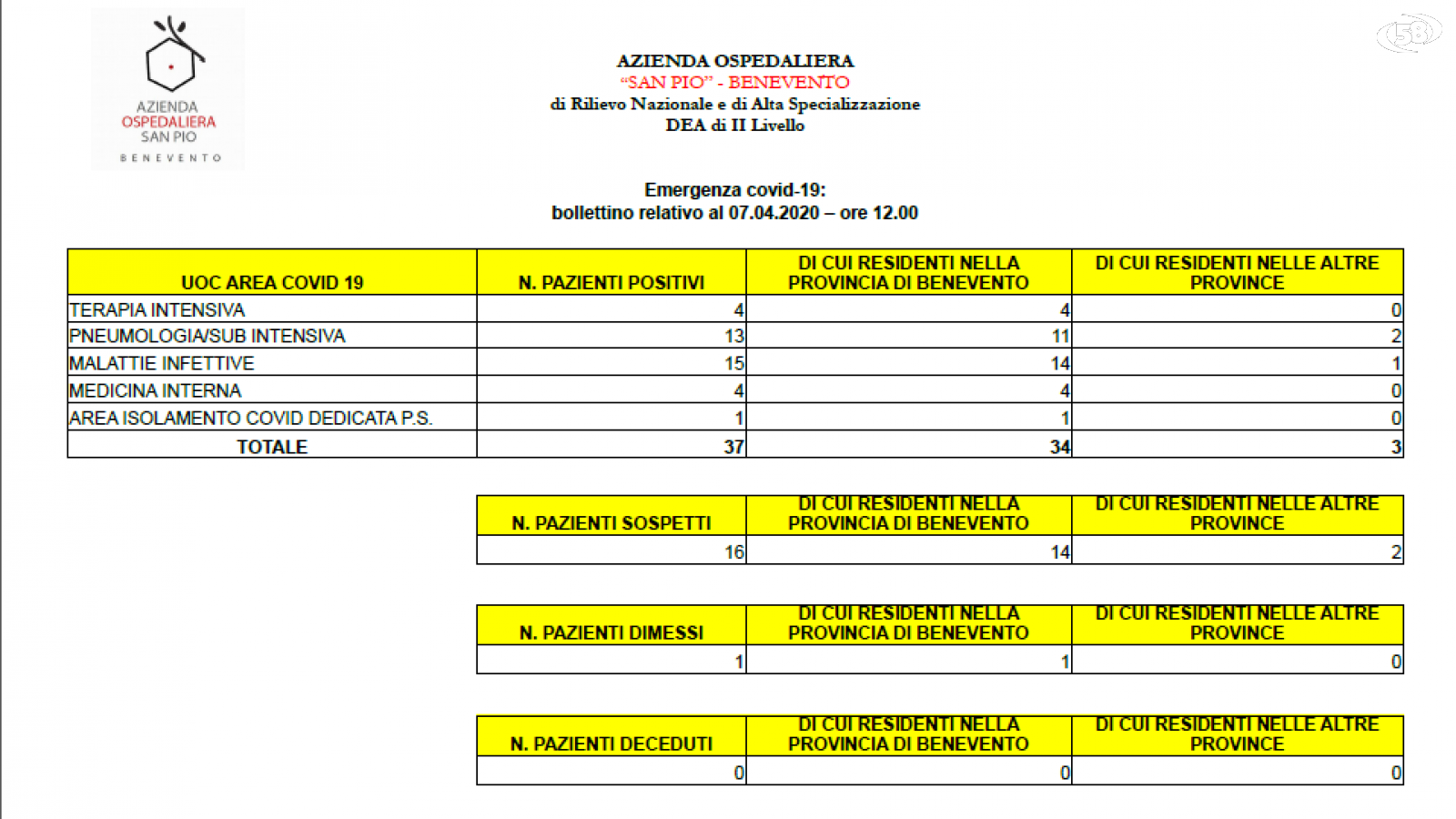 AZIENDA OSPEDALIERA SAN PIO BENEVENTO

58

AZIENDA OSPEDALIERA
"SAN PIO" - BENEVENTO
di Rilievo Nazionale e di Alta Specializzazione
DEA di II Livello

Emergenza covid-19:
bollettino relativo al 07.04.2020 – ore 12.00

| UOC AREA COVID 19 | N. PAZIENTI POSITIVI | DI CUI RESIDENTI NELLA PROVINCIA DI BENEVENTO | DI CUI RESIDENTI NELLE ALTRE PROVINCE |
|---|---|---|---|
| TERAPIA INTENSIVA | 4 | 4 | 0 |
| PNEUMOLOGIA/SUB INTENSIVA | 13 | 11 | 2 |
| MALATTIE INFETTIVE | 15 | 14 | 1 |
| MEDICINA INTERNA | 4 | 4 | 0 |
| AREA ISOLAMENTO COVID DEDICATA P.S. | 1 | 1 | 0 |
| TOTALE | 37 | 34 | 3 |

| N. PAZIENTI SOSPETTI | DI CUI RESIDENTI NELLA PROVINCIA DI BENEVENTO | DI CUI RESIDENTI NELLE ALTRE PROVINCE |
|---|---|---|
| 16 | 14 | 2 |

| N. PAZIENTI DIMESSI | DI CUI RESIDENTI NELLA PROVINCIA DI BENEVENTO | DI CUI RESIDENTI NELLE ALTRE PROVINCE |
|---|---|---|
| 1 | 1 | 0 |

| N. PAZIENTI DECEDUTI | DI CUI RESIDENTI NELLA PROVINCIA DI BENEVENTO | DI CUI RESIDENTI NELLE ALTRE PROVINCE |
|---|---|---|
| 0 | 0 | 0 |